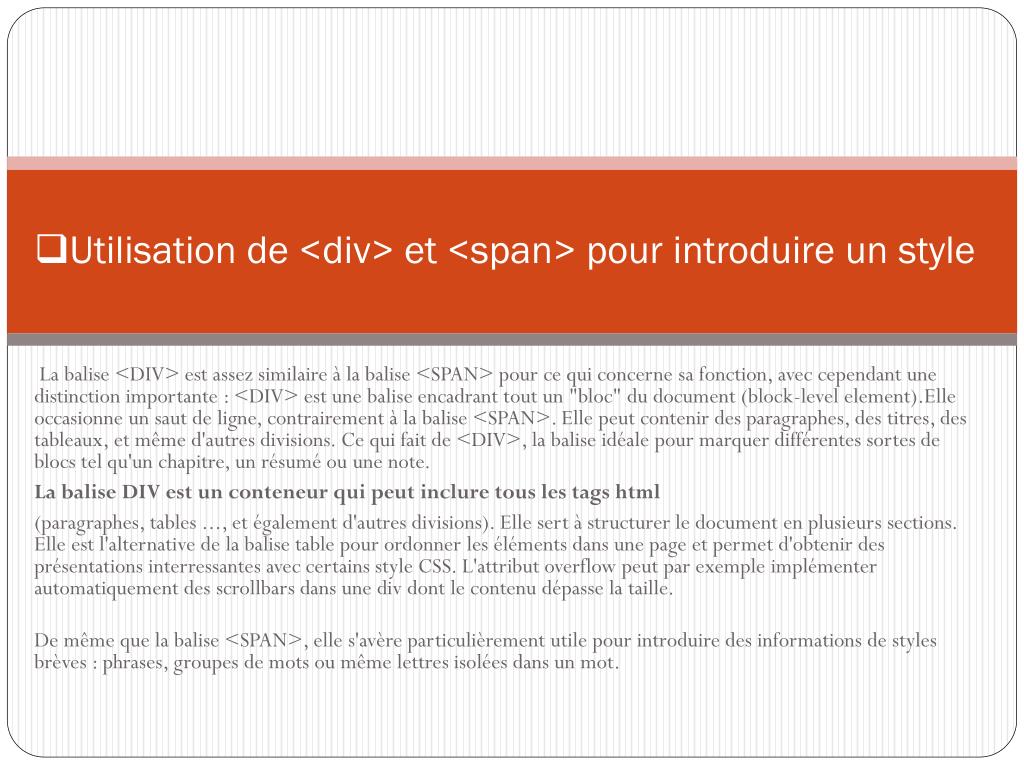 ❑Utilisation de <div> et <span> pour introduire un style

La balise <DIV> est assez similaire à la balise <SPAN> pour ce qui concerne sa fonction, avec cependant une distinction importante : <DIV> est une balise encadrant tout un "bloc" du document (block-level element).Elle occasionne un saut de ligne, contrairement à la balise <SPAN>. Elle peut contenir des paragraphes, des titres, des tableaux, et même d'autres divisions. Ce qui fait de <DIV>, la balise idéale pour marquer différentes sortes de blocs tel qu'un chapitre, un résumé ou une note.

La balise DIV est un conteneur qui peut inclure tous les tags html

(paragraphes, tables …, et également d'autres divisions). Elle sert à structurer le document en plusieurs sections. Elle est l'alternative de la balise table pour ordonner les éléments dans une page et permet d'obtenir des présentations interressantes avec certains style CSS. L'attribut overflow peut par exemple implémenter automatiquement des scrollbars dans une div dont le contenu dépasse la taille.

De même que la balise <SPAN>, elle s'avère particulièrement utile pour introduire des informations de styles brèves : phrases, groupes de mots ou même lettres isolées dans un mot.